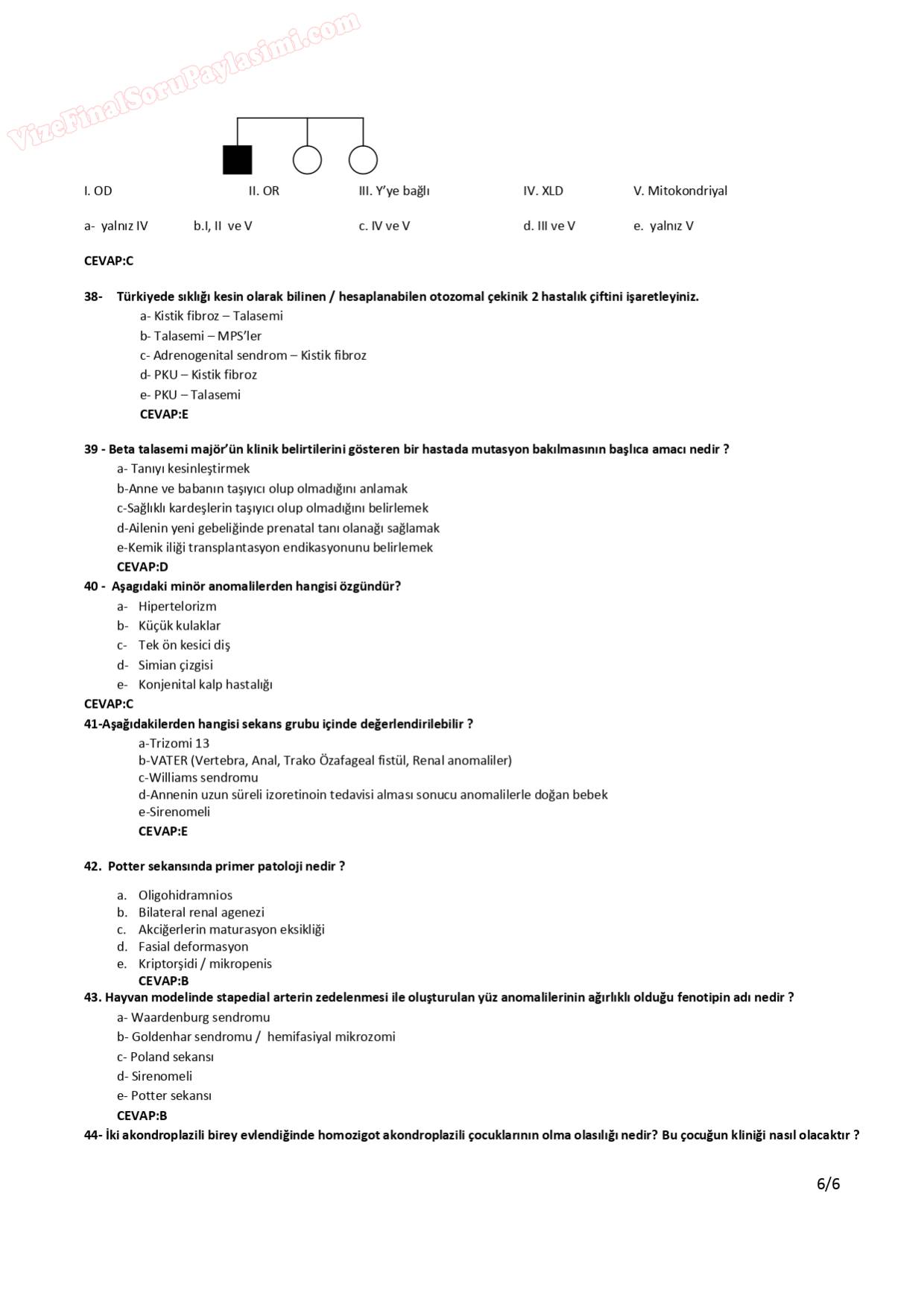 VizeFinalSoruPaylasimi.com

I. OD II. OR III. Y'ye bağlı IV. XLD V. Mitokondriyal

a- yalnız IV b.I, II ve V c. IV ve V d. III ve V e. yalnız V

CEVAP:C

38- Türkiyede sıklığı kesin olarak bilinen / hesaplanabilen otozomal çekinik 2 hastalık çiftini işaretleyiniz.
a- Kistik fibroz – Talasemi
b- Talasemi – MPS'ler
c- Adrenogenital sendrom – Kistik fibroz
d- PKU – Kistik fibroz
e- PKU – Talasemi
CEVAP:E

39 - Beta talasemi majör'ün klinik belirtilerini gösteren bir hastada mutasyon bakılmasının başlıca amacı nedir ?
a- Tanıyı kesinleştirmek
b-Anne ve babanın taşıyıcı olup olmadığını anlamak
c-Sağlıklı kardeşlerin taşıyıcı olup olmadığını belirlemek
d-Ailenin yeni gebeliğinde prenatal tanı olanağı sağlamak
e-Kemik iliği transplantasyon endikasyonunu belirlemek
CEVAP:D

40 - Aşagıdaki minör anomalilerden hangisi özgündür?
a- Hipertelorizm
b- Küçük kulaklar
c- Tek ön kesici diş
d- Simian çizgisi
e- Konjenital kalp hastalığı
CEVAP:C

41-Aşağıdakilerden hangisi sekans grubu içinde değerlendirilebilir ?
a-Trizomi 13
b-VATER (Vertebra, Anal, Trako Özafageal fistül, Renal anomaliler)
c-Williams sendromu
d-Annenin uzun süreli izoretinoin tedavisi alması sonucu anomalilerle doğan bebek
e-Sirenomeli
CEVAP:E

42. Potter sekansında primer patoloji nedir ?

a. Oligohidramnios
b. Bilateral renal agenezi
c. Akciğerlerin maturasyon eksikliği
d. Fasial deformasyon
e. Kriptorşidi / mikropenis
CEVAP:B

43. Hayvan modelinde stapedial arterin zedelenmesi ile oluşturulan yüz anomalilerinin ağırlıklı olduğu fenotipin adı nedir ?
a- Waardenburg sendromu
b- Goldenhar sendromu / hemifasiyal mikrozomi
c- Poland sekansı
d- Sirenomeli
e- Potter sekansı
CEVAP:B

44- İki akondroplazili birey evlendiğinde homozigot akondroplazili çocuklarının olma olasılığı nedir? Bu çocuğun kliniği nasıl olacaktır ?

6/6